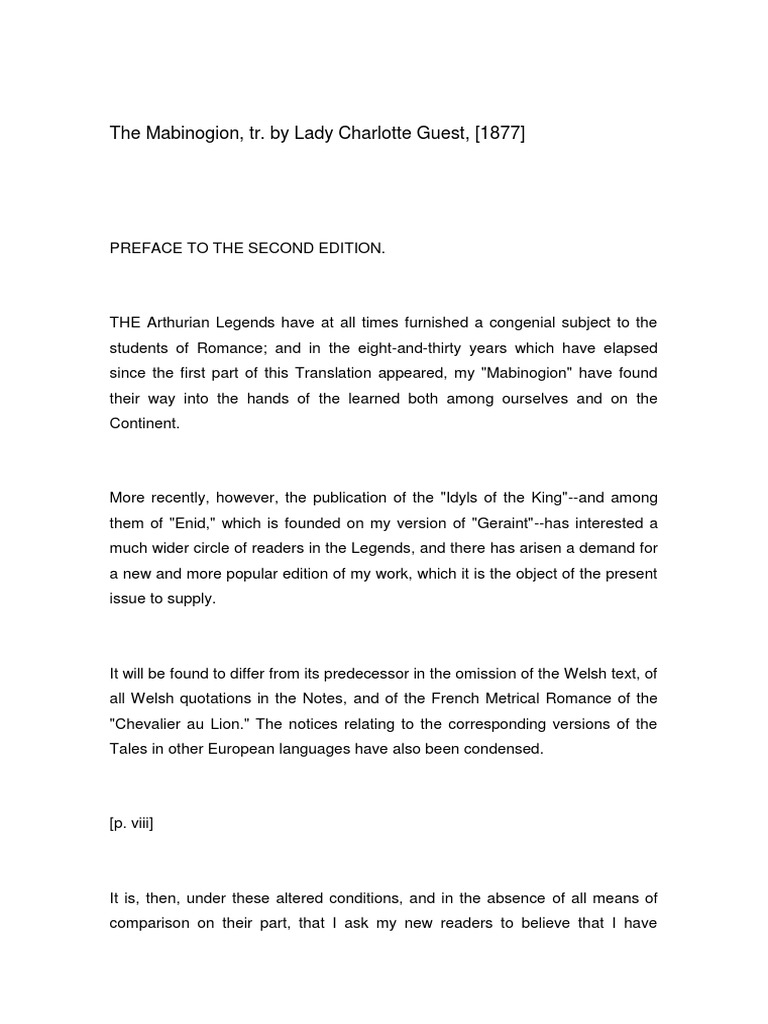 The Mabinogion, tr. by Lady Charlotte Guest, [1877]

PREFACE TO THE SECOND EDITION.

THE Arthurian Legends have at all times furnished a congenial subject to the students of Romance; and in the eight-and-thirty years which have elapsed since the first part of this Translation appeared, my "Mabinogion" have found their way into the hands of the learned both among ourselves and on the Continent.

More recently, however, the publication of the "Idyls of the King"--and among them of "Enid," which is founded on my version of "Geraint"--has interested a much wider circle of readers in the Legends, and there has arisen a demand for a new and more popular edition of my work, which it is the object of the present issue to supply.

It will be found to differ from its predecessor in the omission of the Welsh text, of all Welsh quotations in the Notes, and of the French Metrical Romance of the "Chevalier au Lion." The notices relating to the corresponding versions of the Tales in other European languages have also been condensed.

[p. viii]

It is, then, under these altered conditions, and in the absence of all means of comparison on their part, that I ask my new readers to believe that I have